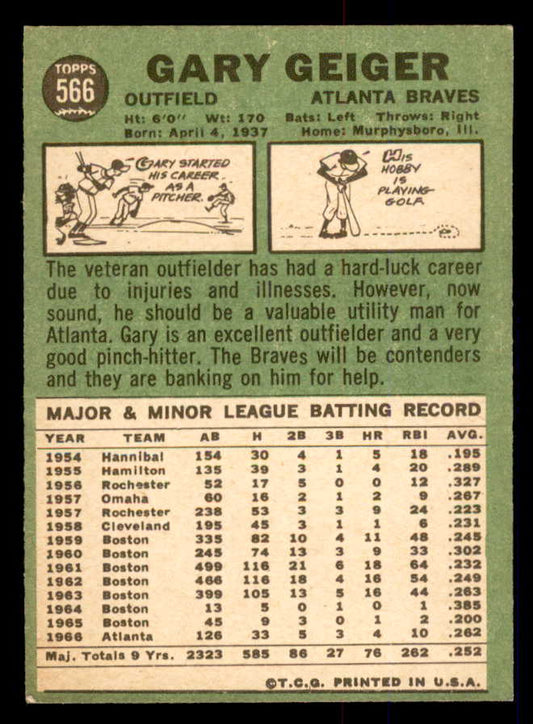 TOPPS
566

GARY GEIGER

OUTFIELD
ATLANTA BRAVES

Ht: 6'0" Wt: 170 Bats: Left Throws: Right
Born: April 4, 1937 Home: Murphysboro, Ill.

GARY STARTED HIS CAREER AS A PITCHER.

HIS HOBBY IS PLAYING GOLF.

The veteran outfielder has had a hard-luck career due to injuries and illnesses. However, now sound, he should be a valuable utility man for Atlanta. Gary is an excellent outfielder and a very good pinch-hitter. The Braves will be contenders and they are banking on him for help.

MAJOR & MINOR LEAGUE BATTING RECORD

| YEAR | TEAM | AB | H | 2B | 3B | HR | RBI | AVG. |
|---|---|---|---|---|---|---|---|---|
| 1954 | Hannibal | 154 | 30 | 4 | 1 | 5 | 18 | .195 |
| 1955 | Hamilton | 135 | 39 | 3 | 1 | 4 | 20 | .289 |
| 1956 | Rochester | 52 | 17 | 5 | 0 | 0 | 12 | .327 |
| 1957 | Omaha | 60 | 16 | 2 | 1 | 2 | 9 | .267 |
| 1957 | Rochester | 238 | 53 | 3 | 3 | 9 | 24 | .223 |
| 1958 | Cleveland | 195 | 45 | 3 | 1 | 1 | 6 | .231 |
| 1959 | Boston | 335 | 82 | 10 | 4 | 11 | 48 | .245 |
| 1960 | Boston | 245 | 74 | 13 | 3 | 9 | 33 | .302 |
| 1961 | Boston | 499 | 116 | 21 | 6 | 18 | 64 | .232 |
| 1962 | Boston | 466 | 116 | 18 | 4 | 16 | 54 | .249 |
| 1963 | Boston | 399 | 105 | 13 | 5 | 16 | 44 | .263 |
| 1964 | Boston | 13 | 5 | 0 | 1 | 0 | 1 | .385 |
| 1965 | Boston | 45 | 9 | 3 | 0 | 1 | 2 | .200 |
| 1966 | Atlanta | 126 | 33 | 5 | 3 | 4 | 10 | .262 |
| Maj. Totals 9 Yrs. | | 2323 | 585 | 86 | 27 | 76 | 262 | .252 |

©T.C.G. PRINTED IN U.S.A.